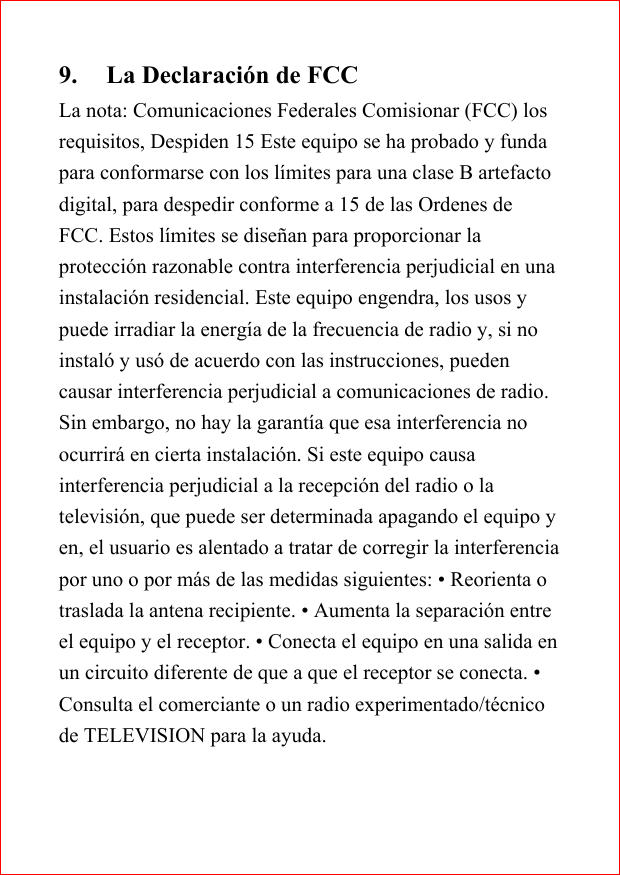 9. La Declaración de FCC

La nota: Comunicaciones Federales Comisionar (FCC) los requisitos, Despiden 15 Este equipo se ha probado y funda para conformarse con los límites para una clase B artefacto digital, para despedir conforme a 15 de las Ordenes de FCC. Estos límites se diseñan para proporcionar la protección razonable contra interferencia perjudicial en una instalación residencial. Este equipo engendra, los usos y puede irradiar la energía de la frecuencia de radio y, si no instaló y usó de acuerdo con las instrucciones, pueden causar interferencia perjudicial a comunicaciones de radio. Sin embargo, no hay la garantía que esa interferencia no ocurrirá en cierta instalación. Si este equipo causa interferencia perjudicial a la recepción del radio o la televisión, que puede ser determinada apagando el equipo y en, el usuario es alentado a tratar de corregir la interferencia por uno o por más de las medidas siguientes: • Reorienta o traslada la antena recipiente. • Aumenta la separación entre el equipo y el receptor. • Conecta el equipo en una salida en un circuito diferente de que a que el receptor se conecta. • Consulta el comerciante o un radio experimentado/técnico de TELEVISION para la ayuda.